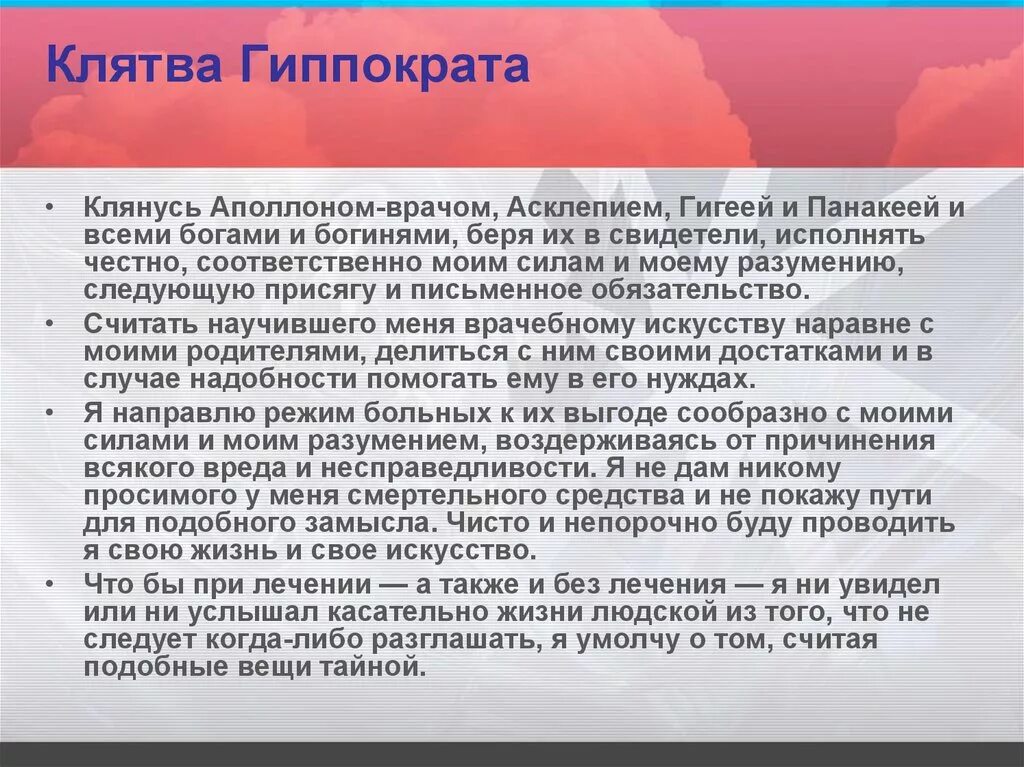 Клятва Гиппократа

• Клянусь Аполлоном-врачом, Асклепием, Гигеей и Панакеей и всеми богами и богинями, беря их в свидетели, исполнять честно, соответственно моим силам и моему разумению, следующую присягу и письменное обязательство.
• Считать научившего меня врачебному искусству наравне с моими родителями, делиться с ним своими достатками и в случае надобности помогать ему в его нуждах.
• Я направлю режим больных к их выгоде сообразно с моими силами и моим разумением, воздерживаясь от причинения всякого вреда и несправедливости. Я не дам никому просимого у меня смертельного средства и не покажу пути для подобного замысла. Чисто и непорочно буду проводить я свою жизнь и свое искусство.
• Что бы при лечении — а также и без лечения — я ни увидел или ни услышал касательно жизни людской из того, что не следует когда-либо разглашать, я умолчу о том, считая подобные вещи тайной.